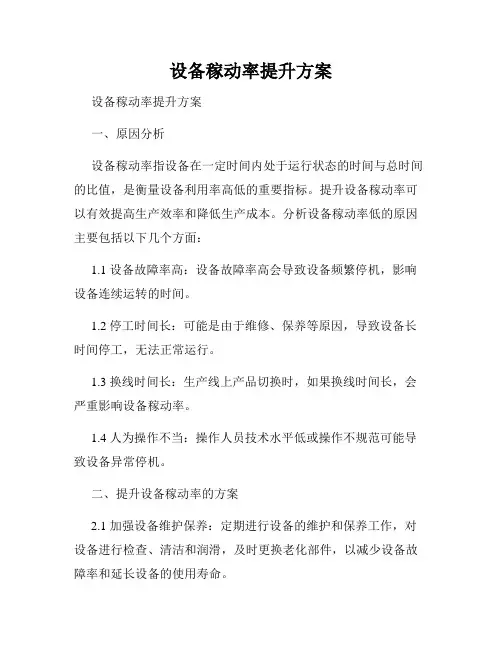 设备稼动率提升方案

设备稼动率提升方案

一、原因分析

设备稼动率指设备在一定时间内处于运行状态的时间与总时间的比值，是衡量设备利用率高低的重要指标。提升设备稼动率可以有效提高生产效率和降低生产成本。分析设备稼动率低的原因主要包括以下几个方面：

1.1 设备故障率高：设备故障率高会导致设备频繁停机，影响设备连续运转的时间。

1.2 停工时间长：可能是由于维修、保养等原因，导致设备长时间停工，无法正常运行。

1.3 换线时间长：生产线上产品切换时，如果换线时间长，会严重影响设备稼动率。

1.4 人为操作不当：操作人员技术水平低或操作不规范可能导致设备异常停机。

二、提升设备稼动率的方案

2.1 加强设备维护保养：定期进行设备的维护和保养工作，对设备进行检查、清洁和润滑，及时更换老化部件，以减少设备故障率和延长设备的使用寿命。